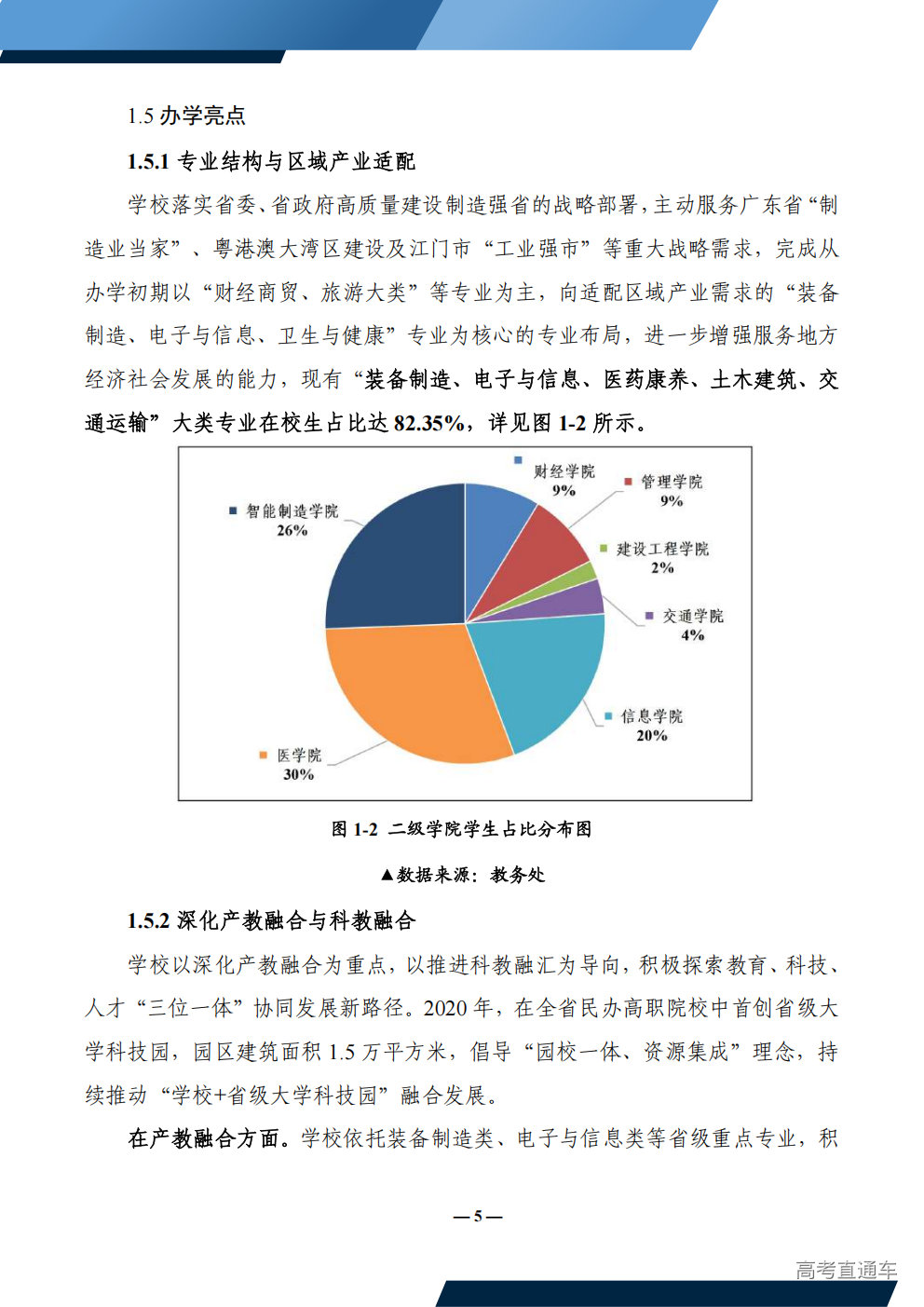 1.5 办学亮点

1.5.1 专业结构与区域产业适配

学校落实省委、省政府高质量建设制造强省的战略部署，主动服务广东省“制造业当家”、粤港澳大湾区建设及江门市“工业强市”等重大战略需求，完成从办学初期以“财经商贸、旅游大类”等专业为主，向适配区域产业需求的“装备制造、电子与信息、卫生与健康”专业为核心的专业布局，进一步增强服务地方经济社会发展的能力，现有“装备制造、电子与信息、医药康养、土木建筑、交通运输”大类专业在校生占比达 82.35%，详见图 1-2 所示。

财经学院
9%
管理学院
9%
建设工程学院
2%
交通学院
4%
信息学院
20%
医学院
30%
智能制造学院
26%

图 1-2 二级学院学生占比分布图

▲数据来源：教务处

1.5.2 深化产教融合与科教融合

学校以深化产教融合为重点，以推进科教融汇为导向，积极探索教育、科技、人才“三位一体”协同发展新路径。2020 年，在全省民办高职院校中首创省级大学科技园，园区建筑面积 1.5 万平方米，倡导“园校一体、资源集成”理念，持续推动“学校+省级大学科技园”融合发展。

在产教融合方面。学校依托装备制造类、电子与信息类等省级重点专业，积

— 5 —

高考直通车